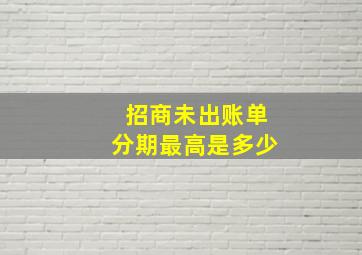 招商未出账单
分期最高是多少